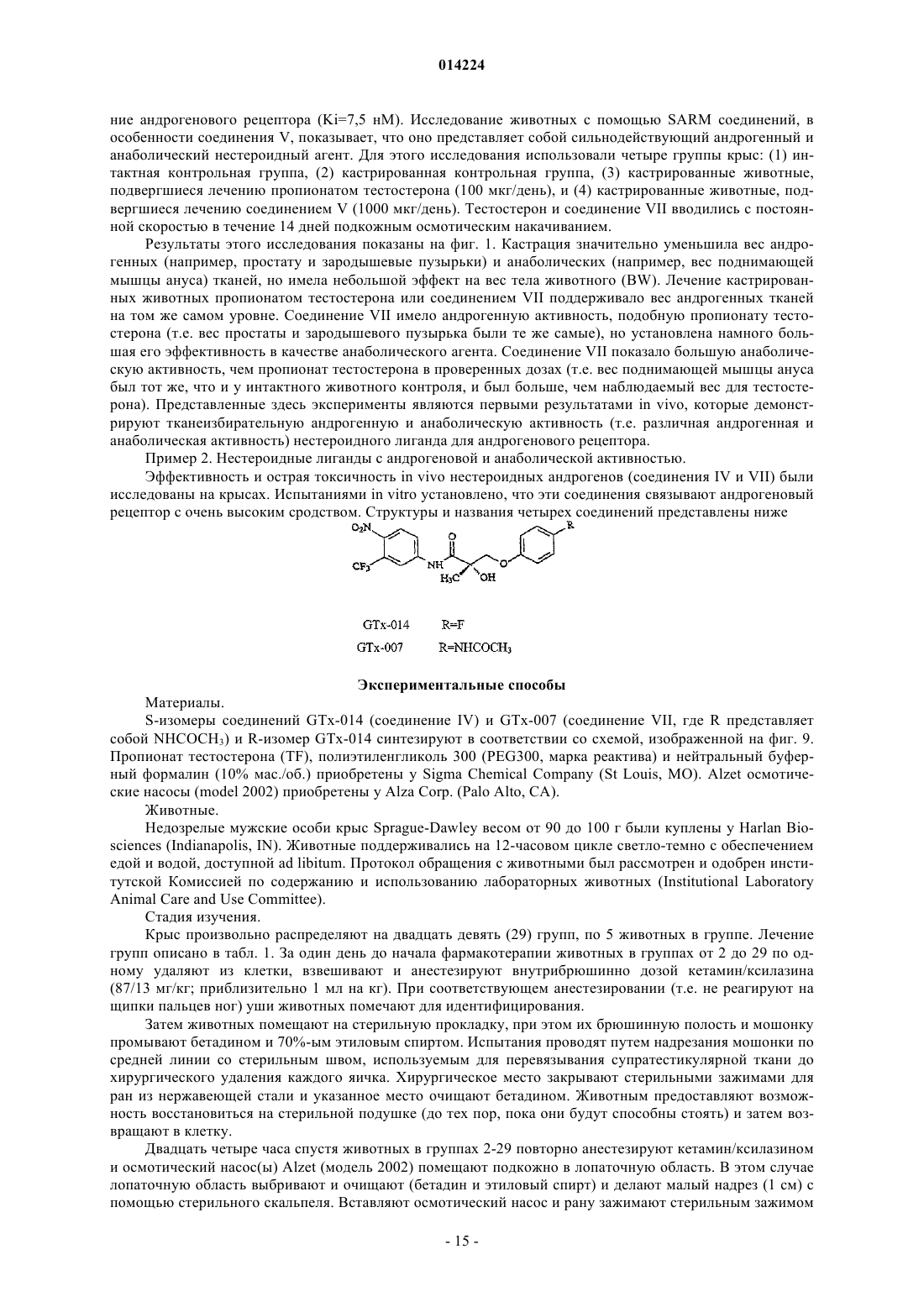 014224

ние андрогенового рецептора (Ki=7,5 нМ). Исследование животных с помощью SARM соединений, в особенности соединения V, показывает, что оно представляет собой сильнодействующий андрогенный и анаболический нестероидный агент. Для этого исследования использовали четыре группы крыс: (1) интактная контрольная группа, (2) кастрированная контрольная группа, (3) кастрированные животные, подвергшиеся лечению пропионатом тестостерона (100 мкг/день), и (4) кастрированные животные, подвергшиеся лечению соединением V (1000 мкг/день). Тестостерон и соединение VII вводились с постоянной скоростью в течение 14 дней подкожным осмотическим накачиванием.

Результаты этого исследования показаны на фиг. 1. Кастрация значительно уменьшила вес андрогенных (например, простату и зародышевые пузырьки) и анаболических (например, вес поднимающей мышцы ануса) тканей, но имела небольшой эффект на вес тела животного (BW). Лечение кастрированных животных пропионатом тестостерона или соединением VII поддерживало вес андрогенных тканей на том же самом уровне. Соединение VII имело андрогенную активность, подобную пропионату тестостерона (т.е. вес простаты и зародышевого пузырька были те же самые), но установлена намного большая его эффективность в качестве анаболического агента. Соединение VII показало большую анаболическую активность, чем пропионат тестостерона в проверенных дозах (т.е. вес поднимающей мышцы ануса был тот же, что и у интактного животного контроля, и был больше, чем наблюдаемый вес для тестостерона). Представленные здесь эксперименты являются первыми результатами in vivo, которые демонстрируют тканеизбирательную андрогенную и анаболическую активность (т.е. различная андрогенная и анаболическая активность) нестероидного лиганда для андрогенового рецептора.

Пример 2. Нестероидные лиганды с андрогеновой и анаболической активностью.

Эффективность и острая токсичность in vivo нестероидных андрогенов (соединения IV и VII) были исследованы на крысах. Испытаниями in vitro установлено, что эти соединения связывают андрогеновый рецептор с очень высоким сродством. Структуры и названия четырех соединений представлены ниже

$O_2N$ $CF_3$ NH O $H_3C$ OH O R

GTx-014 R=F
GTx-007 R=$NHCOCH_3$

Экспериментальные способы

Материалы.

S-изомеры соединений GTx-014 (соединение IV) и GTx-007 (соединение VII, где R представляет собой $NHCOCH_3$) и R-изомер GTx-014 синтезируют в соответствии со схемой, изображенной на фиг. 9. Пропионат тестостерона (TF), полиэтиленгликоль 300 (PEG300, марка реактива) и нейтральный буферный формалин (10% мас./об.) приобретены у Sigma Chemical Company (St Louis, MO). Alzet осмотические насосы (model 2002) приобретены у Alza Corp. (Palo Alto, CA).

Животные.

Недозрелые мужские особи крыс Sprague-Dawley весом от 90 до 100 г были куплены у Harlan Biosciences (Indianapolis, IN). Животные поддерживались на 12-часовом цикле светло-темно с обеспечением едой и водой, доступной ad libitum. Протокол обращения с животными был рассмотрен и одобрен институтской Комиссией по содержанию и использованию лабораторных животных (Institutional Laboratory Animal Care and Use Committee).

Стадия изучения.

Крыс произвольно распределяют на двадцать девять (29) групп, по 5 животных в группе. Лечение групп описано в табл. 1. За один день до начала фармакотерапии животных в группах от 2 до 29 по одному удаляют из клетки, взвешивают и анестезируют внутрибрюшинно дозой кетамин/ксилазина (87/13 мг/кг; приблизительно 1 мл на кг). При соответствующем анестезировании (т.е. не реагируют на щипки пальцев ног) уши животных помечают для идентифицирования.

Затем животных помещают на стерильную прокладку, при этом их брюшинную полость и мошонку промывают бетадином и 70%-ым этиловым спиртом. Испытания проводят путем надрезания мошонки по средней линии со стерильным швом, используемым для перевязывания супратестикулярной ткани до хирургического удаления каждого яичка. Хирургическое место закрывают стерильными зажимами для ран из нержавеющей стали и указанное место очищают бетадином. Животным предоставляют возможность восстановиться на стерильной подушке (до тех пор, пока они будут способны стоять) и затем возвращают в клетку.

Двадцать четыре часа спустя животных в группах 2-29 повторно анестезируют кетамин/ксилазином и осмотический насос(ы) Alzet (модель 2002) помещают подкожно в лопаточную область. В этом случае лопаточную область выбривают и очищают (бетадин и этиловый спирт) и делают малый надрез (1 см) с помощью стерильного скальпеля. Вставляют осмотический насос и рану зажимают стерильным зажимом

- 15 -